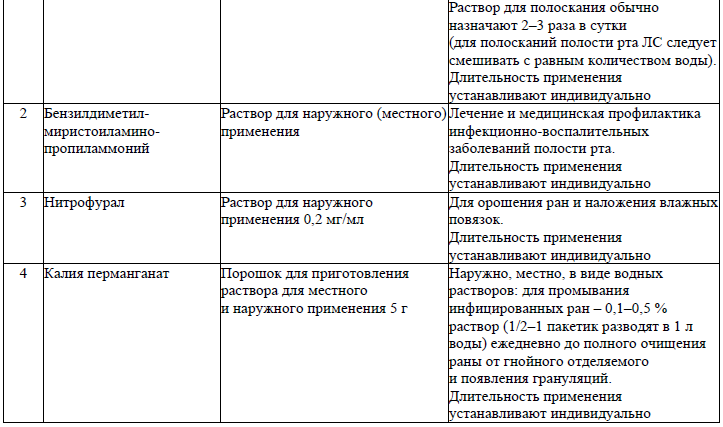 | | | | |
|---|---|---|---|
| | | | Раствор для полоскания обычно назначают 2–3 раза в сутки (для полосканий полости рта ЛС следует смешивать с равным количеством воды). Длительность применения устанавливают индивидуально |
| 2 | Бензилдиметил-миристоиламино-пропиламмоний | Раствор для наружного (местного) применения | Лечение и медицинская профилактика инфекционно-воспалительных заболеваний полости рта. Длительность применения устанавливают индивидуально |
| 3 | Нитрофурал | Раствор для наружного применения 0,2 мг/мл | Для орошения ран и наложения влажных повязок. Длительность применения устанавливают индивидуально |
| 4 | Калия перманганат | Порошок для приготовления раствора для местного и наружного применения 5 г | Наружно, местно, в виде водных растворов: для промывания инфицированных ран – 0,1–0,5 % раствор (1/2–1 пакетик разводят в 1 л воды) ежедневно до полного очищения раны от гнойного отделяемого и появления грануляций. Длительность применения устанавливают индивидуально |